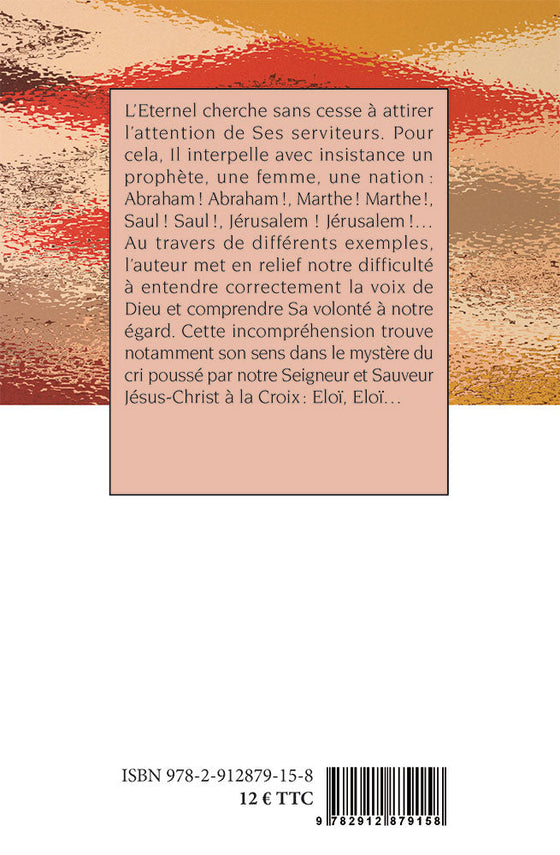 L'Eternel cherche sans cesse à attirer l'attention de Ses serviteurs. Pour cela, Il interpelle avec insistance un prophète, une femme, une nation : Abraham ! Abraham !, Marthe ! Marthe !, Saul ! Saul !, Jérusalem ! Jérusalem !... Au travers de différents exemples, l'auteur met en relief notre difficulté à entendre correctement la voix de Dieu et comprendre Sa volonté à notre égard. Cette incompréhension trouve notamment son sens dans le mystère du cri poussé par notre Seigneur et Sauveur Jésus-Christ à la Croix : Eloï, Eloï...

ISBN 978-2-912879-15-8
12 € TTC

9 782912 879158